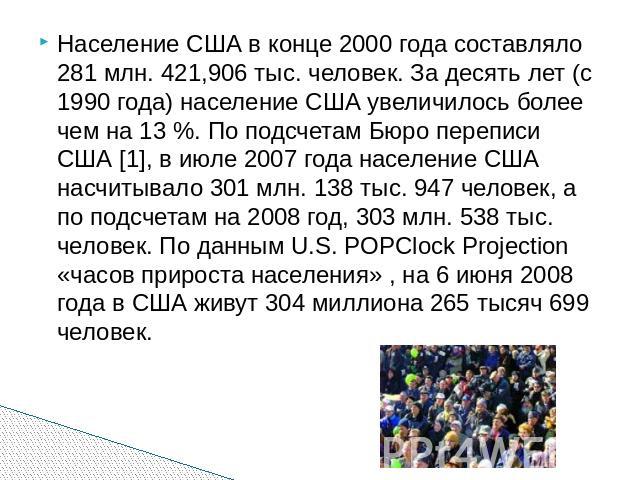 Население США в конце 2000 года составляло 281 млн. 421,906 тыс. человек. За десять лет (с 1990 года) население США увеличилось более чем на 13 %. По подсчетам Бюро переписи США [1], в июле 2007 года население США насчитывало 301 млн. 138 тыс. 947 человек, а по подсчетам на 2008 год, 303 млн. 538 тыс. человек. По данным U.S. POPClock Projection «часов прироста населения» , на 6 июня 2008 года в США живут 304 миллиона 265 тысяч 699 человек.

PPt4WEB